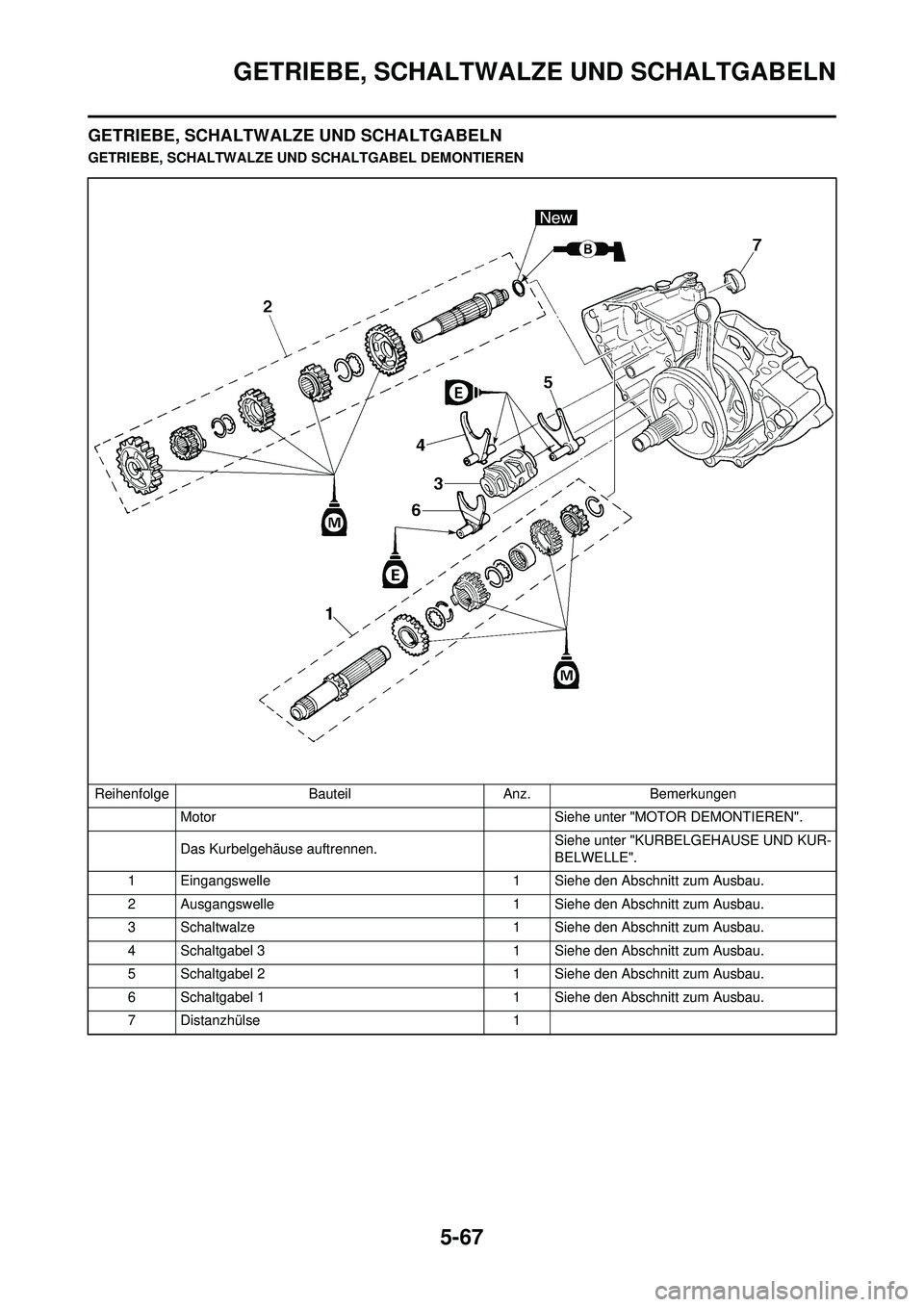 GETRIEBE, SCHALTWALZE UND SCHALTGABELN

GETRIEBE, SCHALTWALZE UND SCHALTGABELN

GETRIEBE, SCHALTWALZE UND SCHALTGABEL DEMONTIEREN

New

B

7

2

E

5

4

3

6

M

E

1

M

| Reihenfolge | Bauteil | Anz. | Bemerkungen |
|---|---|---|---|
| | Motor | | Siehe unter "MOTOR DEMONTIEREN". |
| | Das Kurbelgehäuse auftrennen. | | Siehe unter "KURBELGEHAUSE UND KURBELWELLE". |
| 1 | Eingangswelle | 1 | Siehe den Abschnitt zum Ausbau. |
| 2 | Ausgangswelle | 1 | Siehe den Abschnitt zum Ausbau. |
| 3 | Schaltwalze | 1 | Siehe den Abschnitt zum Ausbau. |
| 4 | Schaltgabel 3 | 1 | Siehe den Abschnitt zum Ausbau. |
| 5 | Schaltgabel 2 | 1 | Siehe den Abschnitt zum Ausbau. |
| 6 | Schaltgabel 1 | 1 | Siehe den Abschnitt zum Ausbau. |
| 7 | Distanzhülse | 1 | |

5-67

carmanualsonline.info